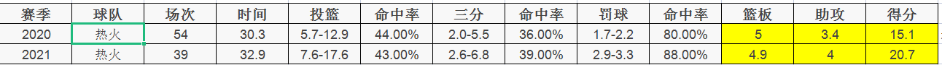 | 赛季 | 球队 | 场次 | 时间 | 投篮 | 命中率 | 三分 | 命中率 | 罚球 | 命中率 | 篮板 | 助攻 | 得分 |
|---|---|---|---|---|---|---|---|---|---|---|---|---|
| 2020 | 热火 | 54 | 30.3 | 5.7-12.9 | 44.00% | 2.0-5.5 | 36.00% | 1.7-2.2 | 80.00% | 5 | 3.4 | 15.1 |
| 2021 | 热火 | 39 | 32.9 | 7.6-17.6 | 43.00% | 2.6-6.8 | 39.00% | 2.9-3.3 | 88.00% | 4.9 | 4 | 20.7 |